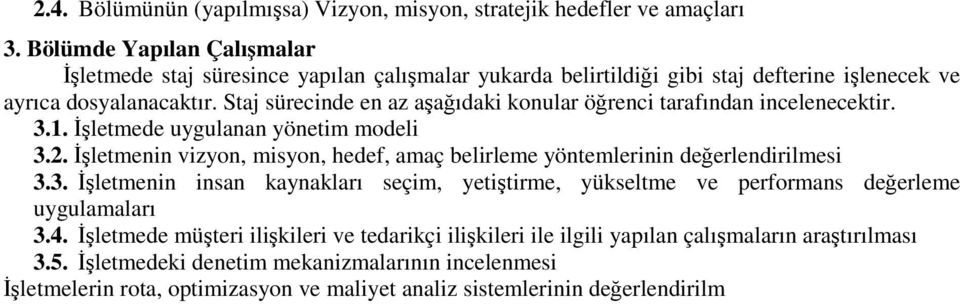 2.4. Bölümünün (yapılmışsa) Vizyon, misyon, stratejik hedefler ve amaçları

3. Bölümde Yapılan Çalışmalar

İşletmede staj süresince yapılan çalışmalar yukarda belirtildiği gibi staj defterine işlenecek ve ayrıca dosyalanacaktır. Staj sürecinde en az aşağıdaki konular öğrenci tarafından incelenecektir.

3.1. İşletmede uygulanan yönetim modeli

3.2. İşletmenin vizyon, misyon, hedef, amaç belirleme yöntemlerinin değerlendirilmesi

3.3. İşletmenin insan kaynakları seçim, yetiştirme, yükseltme ve performans değerleme uygulamaları

3.4. İşletmede müşteri ilişkileri ve tedarikçi ilişkileri ile ilgili yapılan çalışmaların araştırılması

3.5. İşletmedeki denetim mekanizmalarının incelenmesi

İşletmelerin rota, optimizasyon ve maliyet analiz sistemlerinin değerlendirilm